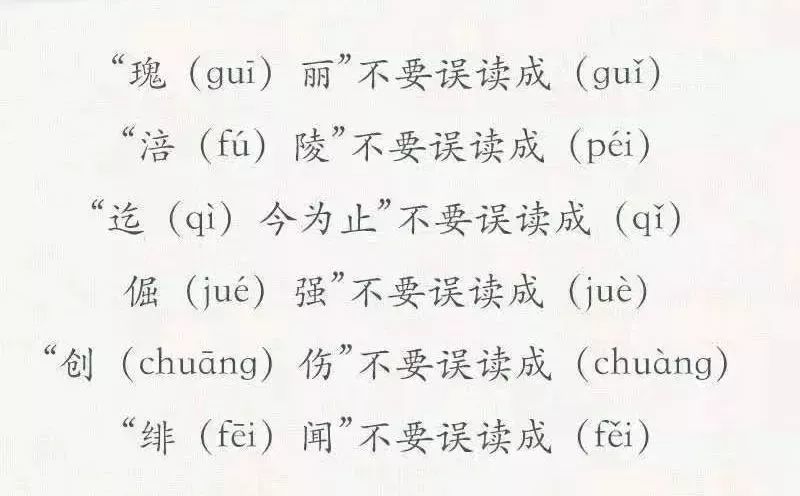 “瑰（guī）丽”不要误读成（guǐ）

“涪（fú）陵”不要误读成（péi）

“迄（qì）今为止”不要误读成（qǐ）

倔（jué）强”不要误读成（juè）

“创（chuāng）伤”不要误读成（chuàng）

“绯（fēi）闻”不要误读成（fěi）